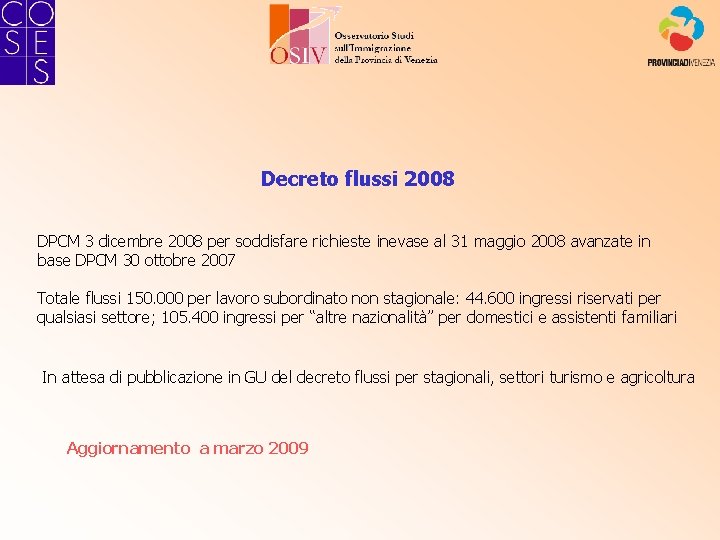 CO
SE
S

OSIV Osservatorio Studi sull'Immigrazione della Provincia di Venezia

PROVINCIADIVENEZIA

Decreto flussi 2008

DPCM 3 dicembre 2008 per soddisfare richieste inevase al 31 maggio 2008 avanzate in base DPCM 30 ottobre 2007

Totale flussi 150.000 per lavoro subordinato non stagionale: 44.600 ingressi riservati per qualsiasi settore; 105.400 ingressi per “altre nazionalità” per domestici e assistenti familiari

In attesa di pubblicazione in GU del decreto flussi per stagionali, settori turismo e agricoltura

Aggiornamento a marzo 2009